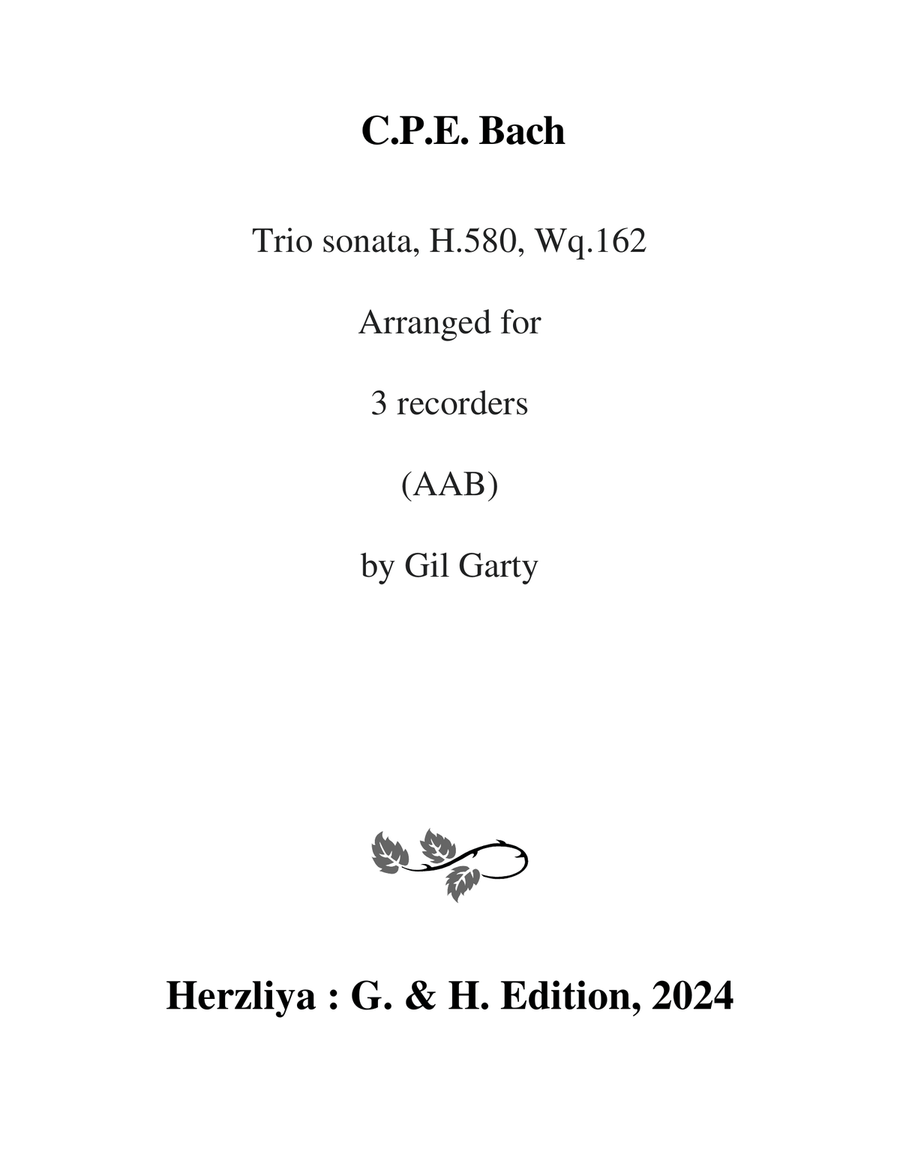 C.P.E. Bach

Trio sonata, H.580, Wq.162

Arranged for

3 recorders

(AAB)

by Gil Garty

Herzliya : G. & H. Edition, 2024